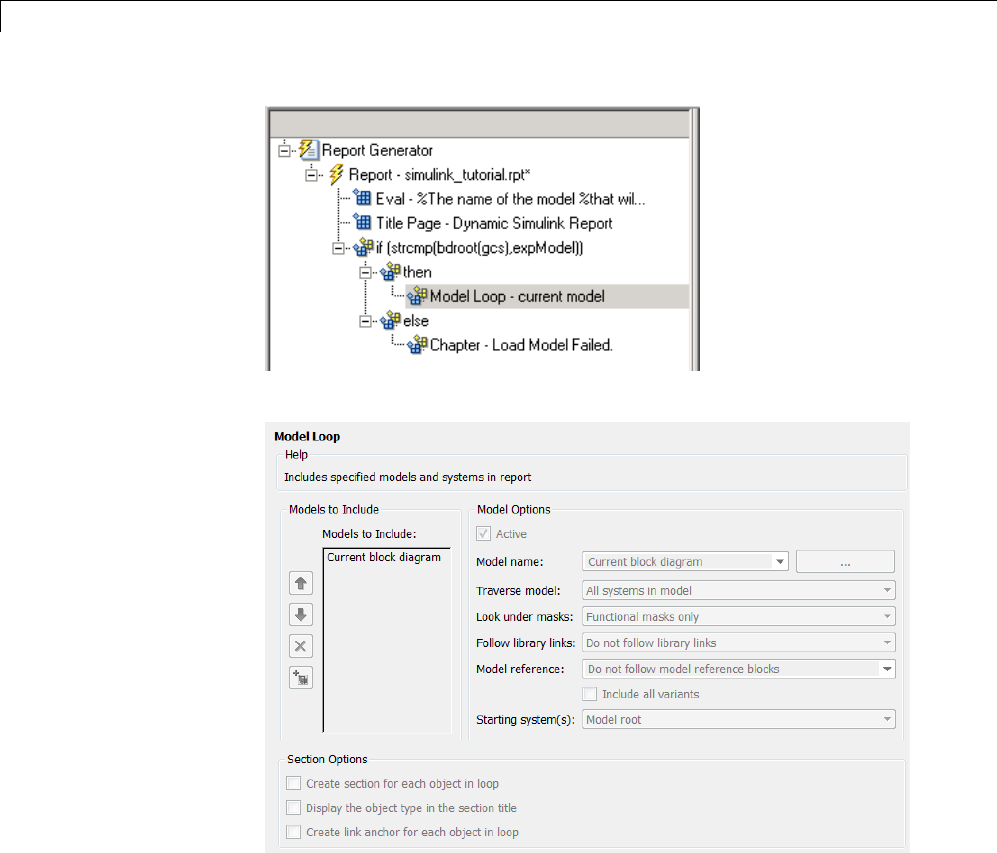 Report Generator
Report - simulink_tutorial.rpt*
Eval - %The name of the model %that wil...
Title Page - Dynamic Simulink Report
if (strcmp(bdroot(gcs),expModel))
then
Model Loop - current model
else
Chapter - Load Model Failed.

Model Loop
Help
Includes specified models and systems in report

Models to Include
Models to Include:
Current block diagram

Model Options
Active
Model name: Current block diagram ...
Traverse model: All systems in model
Look under masks: Functional masks only
Follow library links: Do not follow library links
Model reference: Do not follow model reference blocks
Include all variants
Starting system(s): Model root

Section Options
Create section for each object in loop
Display the object type in the section title
Create link anchor for each object in loop